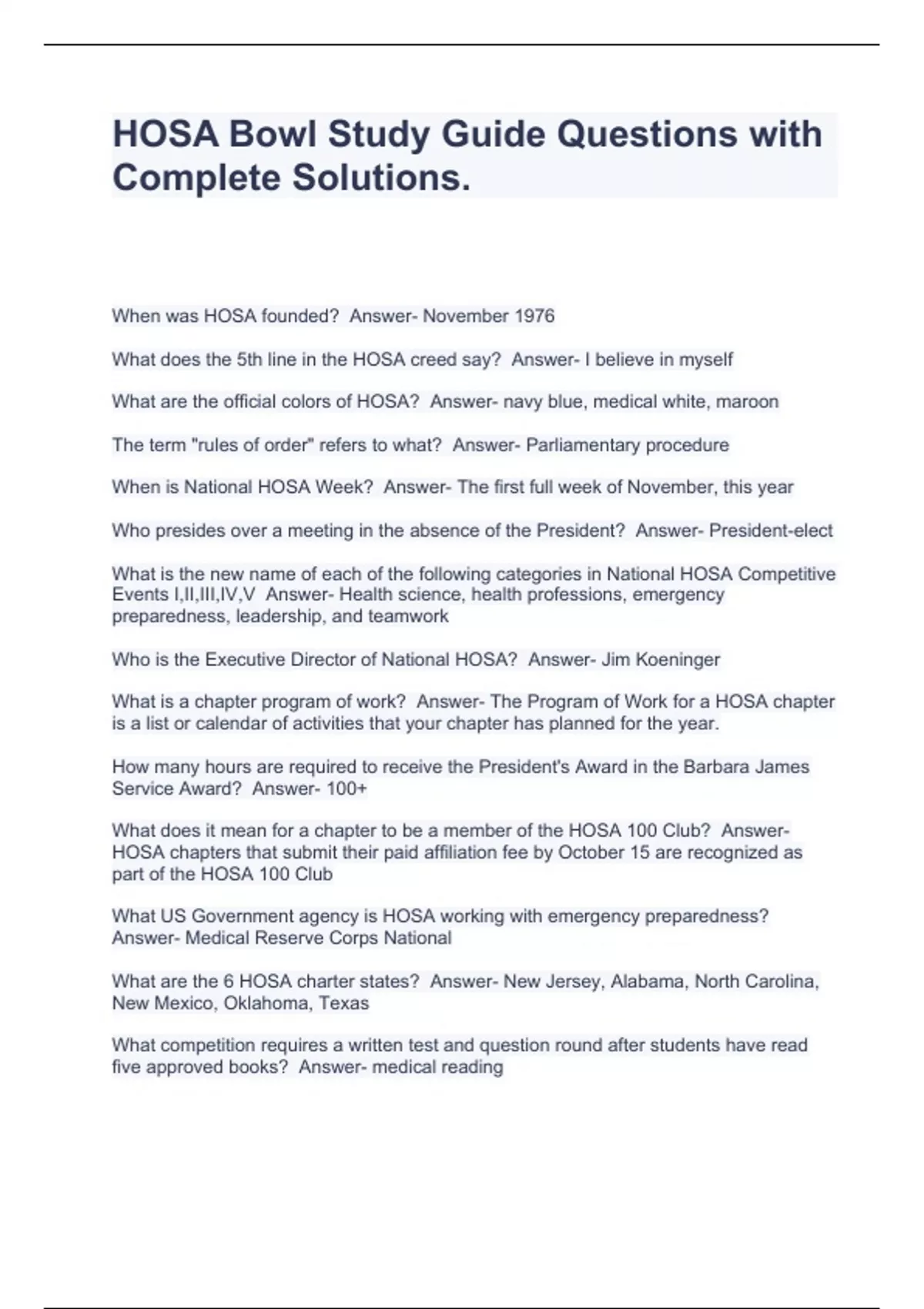 HOSA Bowl Study Guide Questions with Complete Solutions.

When was HOSA founded?  Answer- November 1976

What does the 5th line in the HOSA creed say?  Answer- I believe in myself

What are the official colors of HOSA?  Answer- navy blue, medical white, maroon

The term "rules of order" refers to what?  Answer- Parliamentary procedure

When is National HOSA Week?  Answer- The first full week of November, this year

Who presides over a meeting in the absence of the President?  Answer- President-elect

What is the new name of each of the following categories in National HOSA Competitive Events I,II,III,IV,V  Answer- Health science, health professions, emergency preparedness, leadership, and teamwork

Who is the Executive Director of National HOSA?  Answer- Jim Koeninger

What is a chapter program of work?  Answer- The Program of Work for a HOSA chapter is a list or calendar of activities that your chapter has planned for the year.

How many hours are required to receive the President's Award in the Barbara James Service Award?  Answer- 100+

What does it mean for a chapter to be a member of the HOSA 100 Club?  Answer- HOSA chapters that submit their paid affiliation fee by October 15 are recognized as part of the HOSA 100 Club

What US Government agency is HOSA working with emergency preparedness?  Answer- Medical Reserve Corps National

What are the 6 HOSA charter states?  Answer- New Jersey, Alabama, North Carolina, New Mexico, Oklahoma, Texas

What competition requires a written test and question round after students have read five approved books?  Answer- medical reading